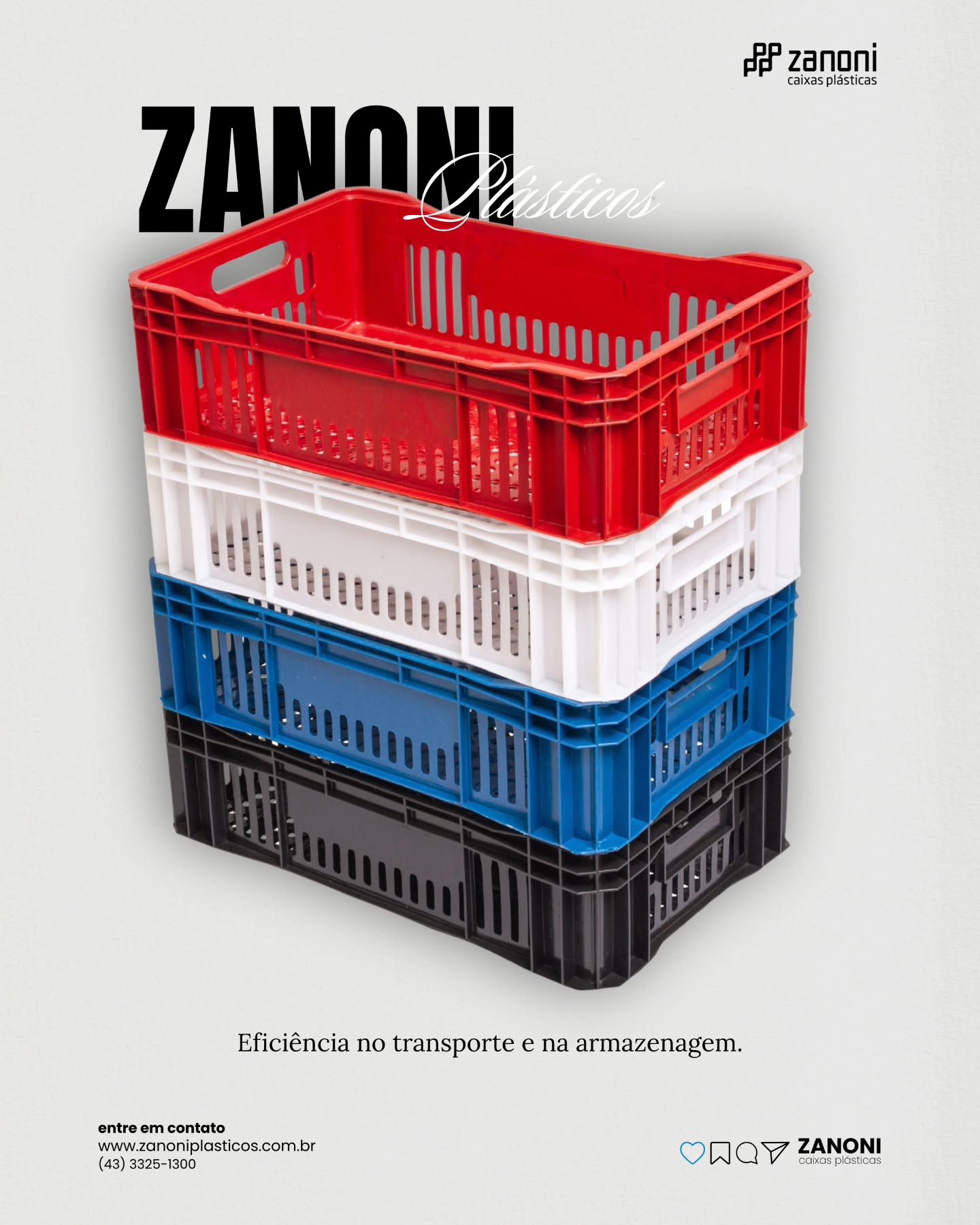 zanoni
caixas plásticas

ZANONI
Plásticos

Eficiência no transporte e na armazenagem.

entre em contato
www.zanoniplasticos.com.br
(43) 3325-1300

ZANONI
caixas plásticas